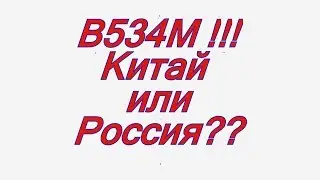 B534M !!!
Китай
или
Россия??